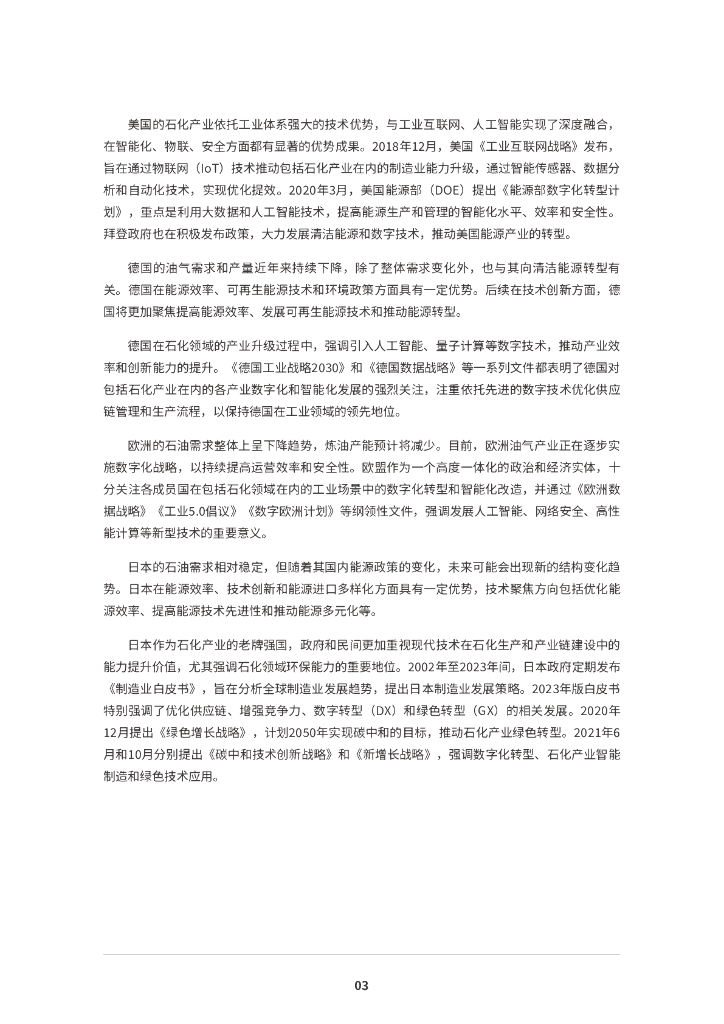 美国的石化产业依托工业体系强大的技术优势，与工业互联网、人工智能实现了深度融合，在智能化、物联、安全方面都有显著的优势成果。2018年12月，美国《工业互联网战略》发布，旨在通过物联网（IoT）技术推动包括石化产业在内的制造业能力升级，通过智能传感器、数据分析和自动化技术，实现优化提效。2020年3月，美国能源部（DOE）提出《能源部数字化转型计划》，重点是利用大数据和人工智能技术，提高能源生产和管理的智能化水平、效率和安全性。拜登政府也在积极发布政策，大力发展清洁能源和数字技术，推动美国能源产业的转型。

德国的油气需求和产量近年来持续下降，除了整体需求变化外，也与其向清洁能源转型有关。德国在能源效率、可再生能源技术和环境政策方面具有一定优势。后续在技术创新方面，德国将更加聚焦提高能源效率、发展可再生能源技术和推动能源转型。

德国在石化领域的产业升级过程中，强调引入人工智能、量子计算等数字技术，推动产业效率和创新能力的提升。《德国工业战略2030》和《德国数据战略》等一系列文件都表明了德国对包括石化产业在内的各产业数字化和智能化发展的强烈关注，注重依托先进的数字技术优化供应链管理和生产流程，以保持德国在工业领域的领先地位。

欧洲的石油需求整体上呈下降趋势，炼油产能预计将减少。目前，欧洲油气产业正在逐步实施数字化战略，以持续提高运营效率和安全性。欧盟作为一个高度一体化的政治和经济实体，十分关注各成员国在包括石化领域在内的工业场景中的数字化转型和智能化改造，并通过《欧洲数据战略》《工业5.0倡议》《数字欧洲计划》等纲领性文件，强调发展人工智能、网络安全、高性能计算等新型技术的重要意义。

日本的石油需求相对稳定，但随着其国内能源政策的变化，未来可能会出现新的结构变化趋势。日本在能源效率、技术创新和能源进口多样化方面具有一定优势，技术聚焦方向包括优化能源效率、提高能源技术先进性和推动能源多元化等。

日本作为石化产业的老牌强国，政府和民间更加重视现代技术在石化生产和产业链建设中的能力提升价值，尤其强调石化领域环保能力的重要地位。2002年至2023年间，日本政府定期发布《制造业白皮书》，旨在分析全球制造业发展趋势，提出日本制造业发展策略。2023年版白皮书特别强调了优化供应链、增强竞争力、数字转型（DX）和绿色转型（GX）的相关发展。2020年12月提出《绿色增长战略》，计划2050年实现碳中和的目标，推动石化产业绿色转型。2021年6月和10月分别提出《碳中和技术创新战略》和《新增长战略》，强调数字化转型、石化产业智能制造和绿色技术应用。

03